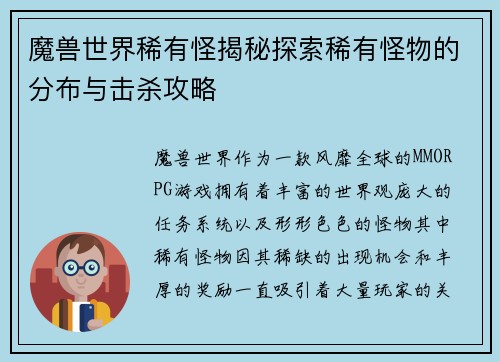 魔兽世界稀有怪揭秘探索稀有怪物的分布与击杀攻略

魔兽世界作为一款风靡全球的MMORPG游戏拥有着丰富的世界观庞大的任务系统以及形形色色的怪物其中稀有怪物因其稀缺的出现机会和丰厚的奖励一直吸引着大量玩家的关